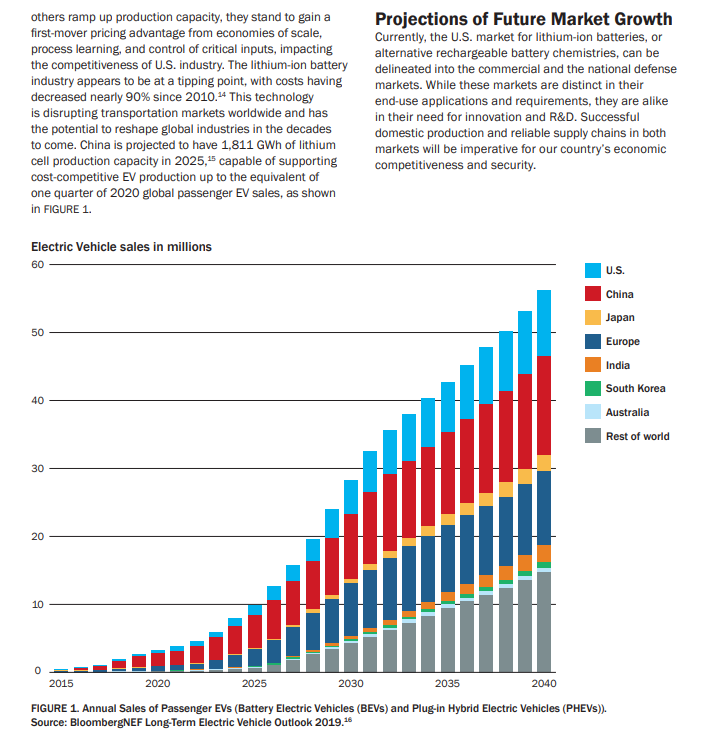 others ramp up production capacity, they stand to gain a first-mover pricing advantage from economies of scale, process learning, and control of critical inputs, impacting the competitiveness of U.S. industry. The lithium-ion battery industry appears to be at a tipping point, with costs having decreased nearly 90% since 2010.$^{14}$ This technology is disrupting transportation markets worldwide and has the potential to reshape global industries in the decades to come. China is projected to have 1,811 GWh of lithium cell production capacity in 2025,$^{15}$ capable of supporting cost-competitive EV production up to the equivalent of one quarter of 2020 global passenger EV sales, as shown in FIGURE 1.

Projections of Future Market Growth

Currently, the U.S. market for lithium-ion batteries, or alternative rechargeable battery chemistries, can be delineated into the commercial and the national defense markets. While these markets are distinct in their end-use applications and requirements, they are alike in their need for innovation and R&D. Successful domestic production and reliable supply chains in both markets will be imperative for our country's economic competitiveness and security.

Electric Vehicle sales in millions

60
50
40
30
20
10
0

2015 2020 2025 2030 2035 2040

U.S.
China
Japan
Europe
India
South Korea
Australia
Rest of world

FIGURE 1. Annual Sales of Passenger EVs (Battery Electric Vehicles (BEVs) and Plug-in Hybrid Electric Vehicles (PHEVs)).
Source: BloombergNEF Long-Term Electric Vehicle Outlook 2019.$^{16}$